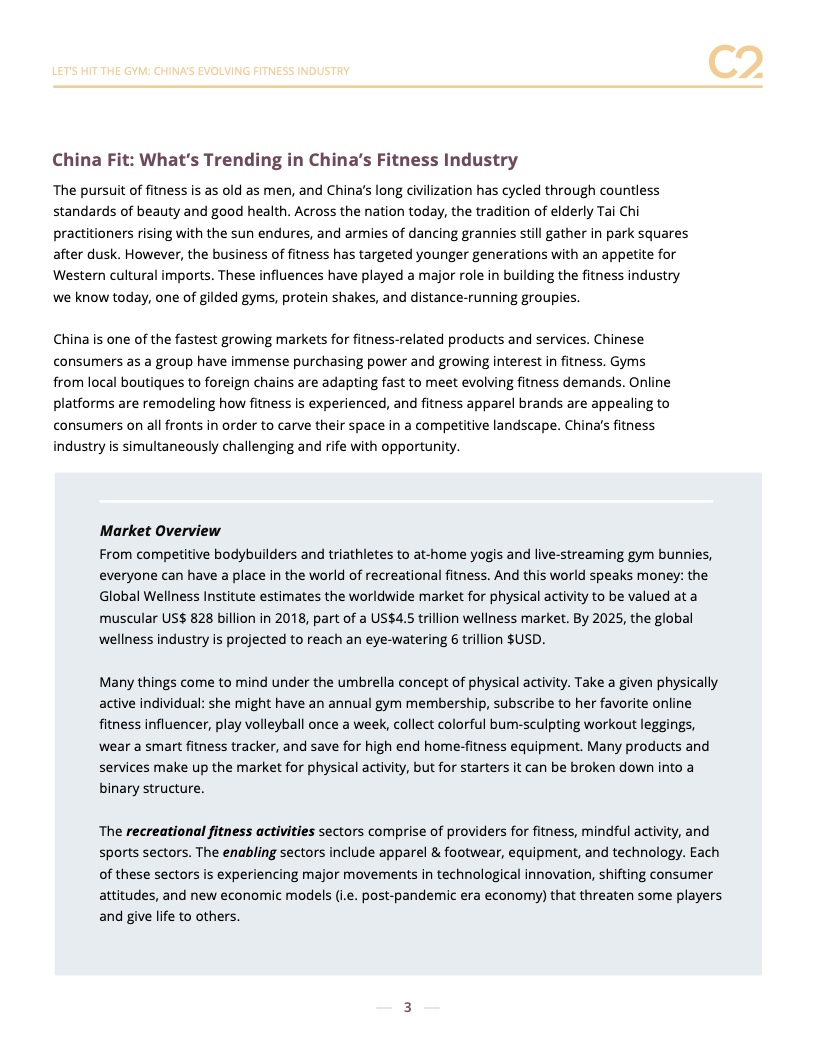 LET'S HIT THE GYM: CHINA'S EVOLVING FITNESS INDUSTRY

C2

China Fit: What's Trending in China's Fitness Industry

The pursuit of fitness is as old as men, and China's long civilization has cycled through countless standards of beauty and good health. Across the nation today, the tradition of elderly Tai Chi practitioners rising with the sun endures, and armies of dancing grannies still gather in park squares after dusk. However, the business of fitness has targeted younger generations with an appetite for Western cultural imports. These influences have played a major role in building the fitness industry we know today, one of gilded gyms, protein shakes, and distance-running groupies.

China is one of the fastest growing markets for fitness-related products and services. Chinese consumers as a group have immense purchasing power and growing interest in fitness. Gyms from local boutiques to foreign chains are adapting fast to meet evolving fitness demands. Online platforms are remodeling how fitness is experienced, and fitness apparel brands are appealing to consumers on all fronts in order to carve their space in a competitive landscape. China's fitness industry is simultaneously challenging and rife with opportunity.

Market Overview
From competitive bodybuilders and triathletes to at-home yogis and live-streaming gym bunnies, everyone can have a place in the world of recreational fitness. And this world speaks money: the Global Wellness Institute estimates the worldwide market for physical activity to be valued at a muscular US$ 828 billion in 2018, part of a US$4.5 trillion wellness market. By 2025, the global wellness industry is projected to reach an eye-watering 6 trillion $USD.

Many things come to mind under the umbrella concept of physical activity. Take a given physically active individual: she might have an annual gym membership, subscribe to her favorite online fitness influencer, play volleyball once a week, collect colorful bum-sculpting workout leggings, wear a smart fitness tracker, and save for high end home-fitness equipment. Many products and services make up the market for physical activity, but for starters it can be broken down into a binary structure.

The recreational fitness activities sectors comprise of providers for fitness, mindful activity, and sports sectors. The enabling sectors include apparel & footwear, equipment, and technology. Each of these sectors is experiencing major movements in technological innovation, shifting consumer attitudes, and new economic models (i.e. post-pandemic era economy) that threaten some players and give life to others.

3